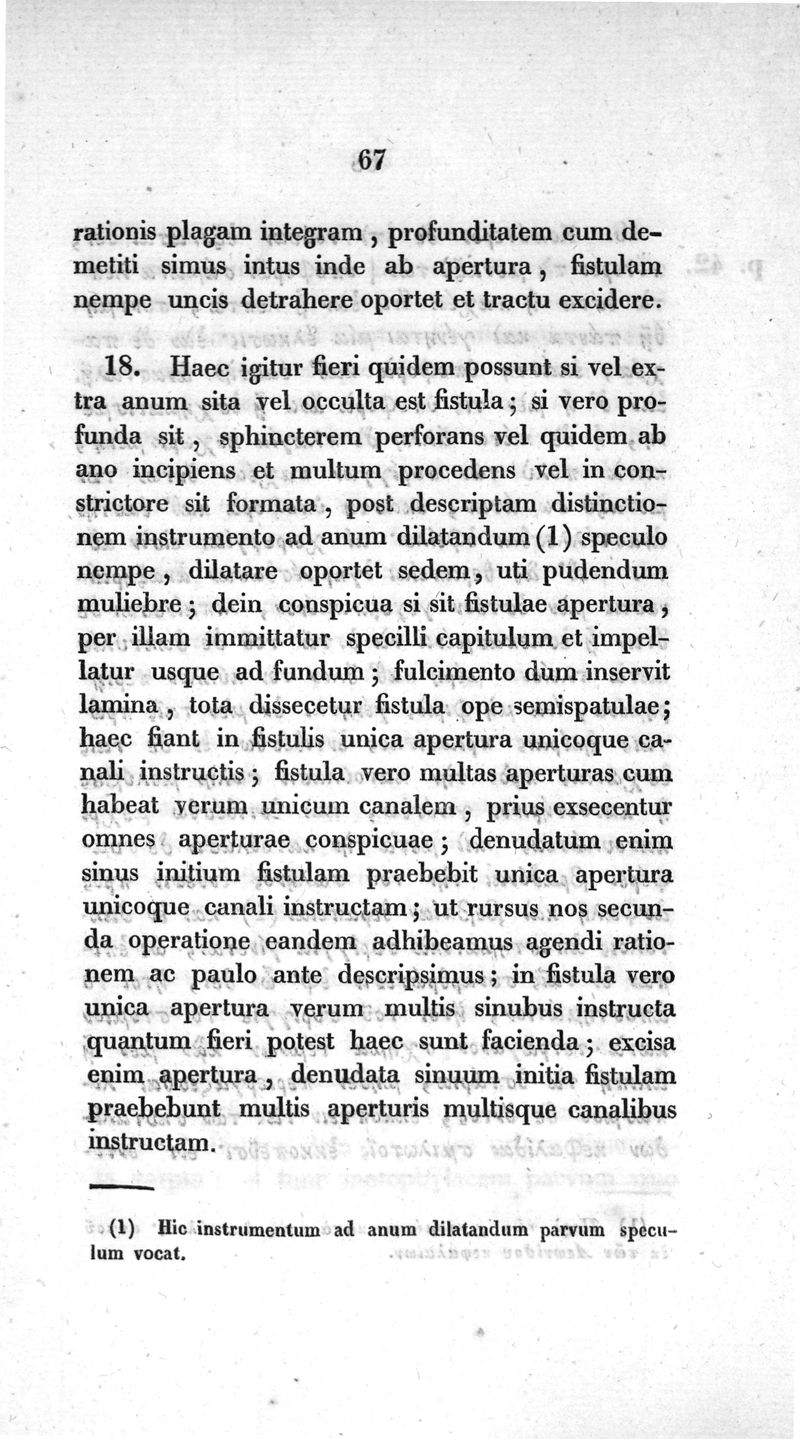 67

rationis plagam integram, profunditatem cum demetiti simus intus inde ab apertura, fistulam nempe uncis detrahere oportet et tractu excidere.

18. Haec igitur fieri quidem possunt si vel extra anum sita vel occulta est fistula; si vero profunda sit, sphincterem perforans vel quidem ab ano incipiens et multum procedens vel in constrictore sit formata, post descriptam distinctionem instrumento ad anum dilatandum (1) speculo nempe, dilatare oportet sedem, uti pudendum muliebre; dein conspicua si sit fistulae apertura, per illam immittatur specilli capitulum et impellatur usque ad fundum; fulcimento dum inservit lamina, tota dissecetur fistula ope semispatulae; haec fiant in fistulis unica apertura unicoque canali instructis; fistula vero multas aperturas cum habeat verum unicum canalem, prius exsecentur omnes aperturae conspicuae; denudatum enim sinus initium fistulam praebebit unica apertura unicoque canali instructam; ut rursus nos secunda operatione eandem adhibeamus agendi rationem ac paulo ante descripsimus; in fistula vero unica apertura verum multis sinubus instructa quantum fieri potest haec sunt facienda; excisa enim apertura, denudata sinuum initia fistulam praebebunt multis aperturis multisque canalibus instructam.

(1) Hic instrumentum ad anum dilatandum parvum speculum vocat.